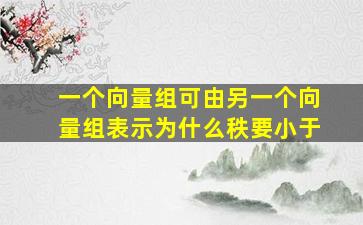 一个向量组可由另一个向量组表示为什么秩要小于